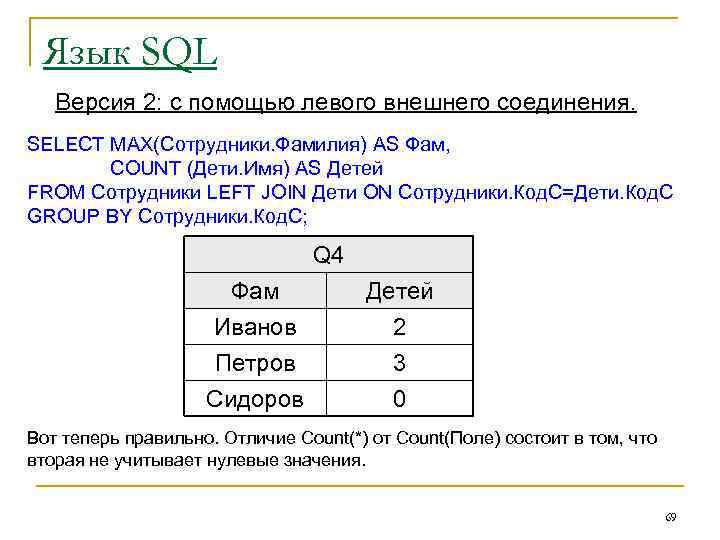 Язык SQL

Версия 2: с помощью левого внешнего соединения.

SELECT MAX(Сотрудники.Фамилия) AS Фам,
COUNT (Дети.Имя) AS Детей
FROM Сотрудники LEFT JOIN Дети ON Сотрудники.КодС=Дети.КодС
GROUP BY Сотрудники.КодС;

| Q4 | |
|---|---|
| Фам | Детей |
| Иванов | 2 |
| Петров | 3 |
| Сидоров | 0 |

Вот теперь правильно. Отличие Count(*) от Count(Поле) состоит в том, что вторая не учитывает нулевые значения.

69